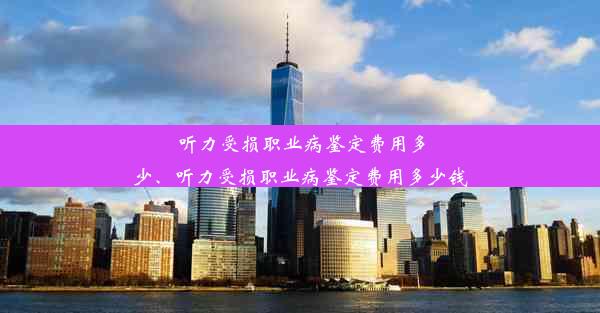 听力受损职业病鉴定费用多少、听力受损职业病鉴定费用多少钱